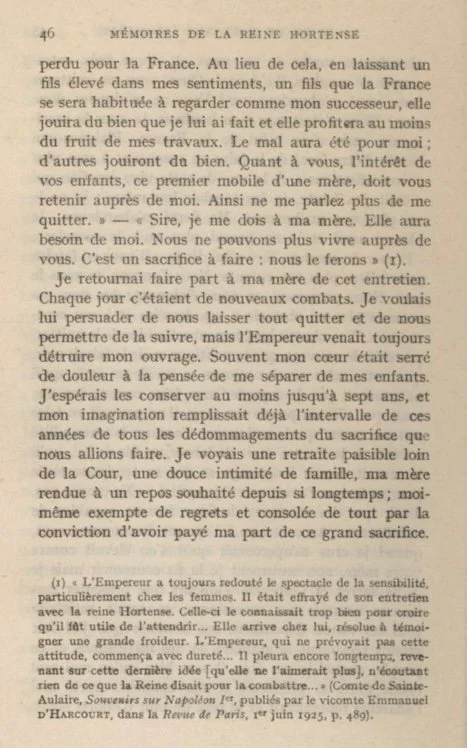 46 MÉMOIRES DE LA REINE HORTENSE

perdu pour la France. Au lieu de cela, en laissant un fils élevé dans mes sentiments, un fils que la France se sera habituée à regarder comme mon successeur, elle jouira du bien que je lui ai fait et elle profitera au moins du fruit de mes travaux. Le mal aura été pour moi ; d'autres jouiront du bien. Quant à vous, l'intérêt de vos enfants, ce premier mobile d'une mère, doit vous retenir auprès de moi. Ainsi ne me parlez plus de me quitter. » — « Sire, je me dois à ma mère. Elle aura besoin de moi. Nous ne pouvons plus vivre auprès de vous. C'est un sacrifice à faire : nous le ferons » (1).

Je retournai faire part à ma mère de cet entretien. Chaque jour c'étaient de nouveaux combats. Je voulais lui persuader de nous laisser tout quitter et de nous permettre de la suivre, mais l'Empereur venait toujours détruire mon ouvrage. Souvent mon cœur était serré de douleur à la pensée de me séparer de mes enfants. J'espérais les conserver au moins jusqu'à sept ans, et mon imagination remplissait déjà l'intervalle de ces années de tous les dédommagements du sacrifice que nous allions faire. Je voyais une retraite paisible loin de la Cour, une douce intimité de famille, ma mère rendue à un repos souhaité depuis si longtemps ; moi-même exempte de regrets et consolée de tout par la conviction d'avoir payé ma part de ce grand sacrifice.

(1) « L'Empereur a toujours redouté le spectacle de la sensibilité, particulièrement chez les femmes. Il était effrayé de son entretien avec la reine Hortense. Celle-ci le connaissait trop bien pour croire qu'il fût utile de l'attendrir... Elle arrive chez lui, résolue à témoigner une grande froideur. L'Empereur, qui ne prévoyait pas cette attitude, commença avec dureté... Il pleura encore longtemps, revenant sur cette dernière idée [qu'elle ne l'aimerait plus], n'écoutant rien de ce que la Reine disait pour la combattre... » (Comte de Sainte-Aulaire, Souvenirs sur Napoléon Ier, publiés par le vicomte Emmanuel D'HARCOURT, dans la Revue de Paris, 1er juin 1925, p. 489).